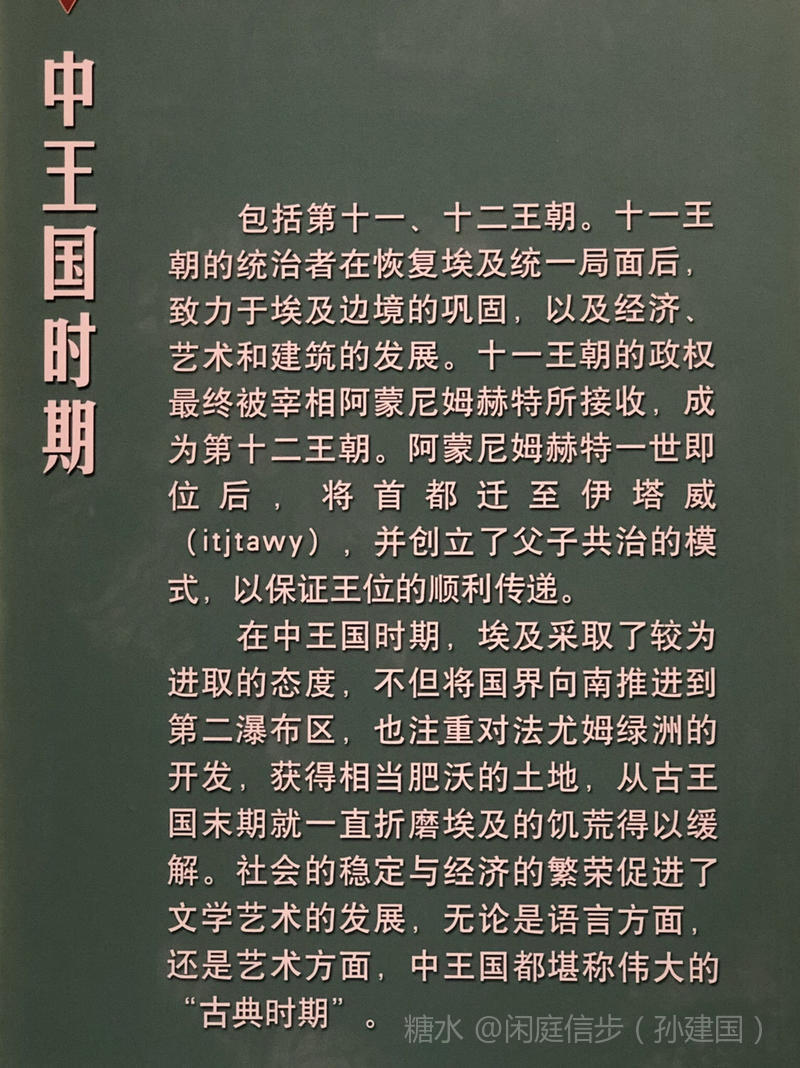 中王国时期

包括第十一、十二王朝。十一王朝的统治者在恢复埃及统一局面后，致力于埃及边境的巩固，以及经济、艺术和建筑的发展。十一王朝的政权最终被宰相阿蒙尼姆赫特所接收，成为第十二王朝。阿蒙尼姆赫特一世即位后，将首都迁至伊塔威（itjtawy），并创立了父子共治的模式，以保证王位的顺利传递。

在中王国时期，埃及采取了较为进取的态度，不但将国界向南推进到第二瀑布区，也注重对法尤姆绿洲的开发，获得相当肥沃的土地，从古王国末期就一直折磨埃及的饥荒得以缓解。社会的稳定与经济的繁荣促进了文学艺术的发展，无论是语言方面，还是艺术方面，中王国都堪称伟大的“古典时期”。

糖水 @闲庭信步（孙建国）